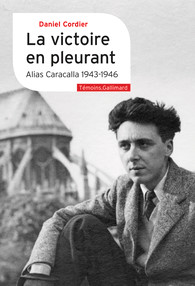 Daniel Cordier

La victoire en pleurant

Alias Caracalla 1943-1946

Témoins.Gallimard